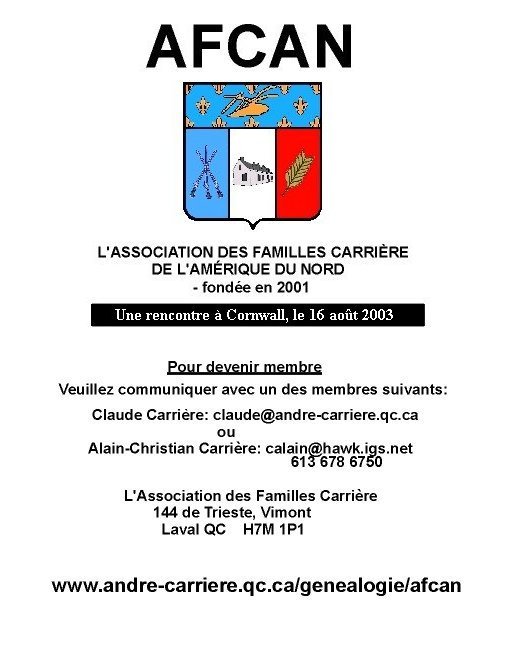 AFCAN

L'ASSOCIATION DES FAMILLES CARRIÈRE
DE L'AMÉRIQUE DU NORD
- fondée en 2001

Une rencontre à Cornwall, le 16 août 2003

Pour devenir membre
Veuillez communiquer avec un des membres suivants:

Claude Carrière: claude@andre-carriere.qc.ca
ou
Alain-Christian Carrière: calain@hawk.igs.net
613 678 6750

L'Association des Familles Carrière
144 de Trieste, Vimont
Laval QC H7M 1P1

www.andre-carriere.qc.ca/genealogie/afcan